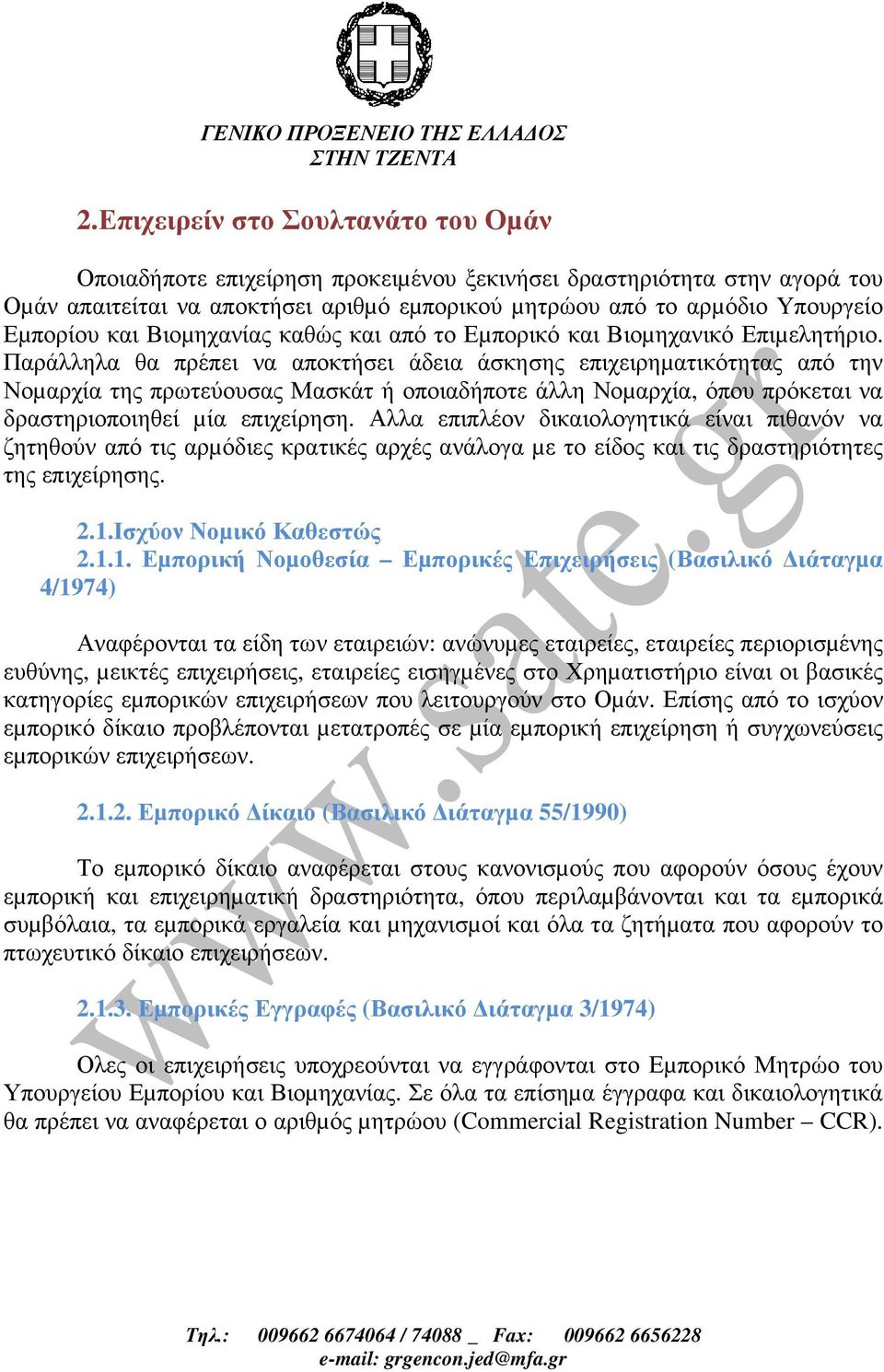 ΓΕΝΙΚΟ ΠΡΟΞΕΝΕΙΟ ΤΗΣ ΕΛΛΑΔΟΣ
ΣΤΗΝ ΤΖΕΝΤΑ

2.Επιχειρείν στο Σουλτανάτο του Ομάν

Οποιαδήποτε επιχείρηση προκειμένου ξεκινήσει δραστηριότητα στην αγορά του Ομάν απαιτείται να αποκτήσει αριθμό εμπορικού μητρώου από το αρμόδιο Υπουργείο Εμπορίου και Βιομηχανίας καθώς και από το Εμπορικό και Βιομηχανικό Επιμελητήριο. Παράλληλα θα πρέπει να αποκτήσει άδεια άσκησης επιχειρηματικότητας από την Νομαρχία της πρωτεύουσας Μασκάτ ή οποιαδήποτε άλλη Νομαρχία, όπου πρόκεται να δραστηριοποιηθεί μία επιχείρηση. Αλλα επιπλέον δικαιολογητικά είναι πιθανόν να ζητηθούν από τις αρμόδιες κρατικές αρχές ανάλογα με το είδος και τις δραστηριότητες της επιχείρησης.

2.1.Ισχύον Νομικό Καθεστώς
2.1.1. Εμπορική Νομοθεσία – Εμπορικές Επιχειρήσεις (Βασιλικό Διάταγμα 4/1974)

Αναφέρονται τα είδη των εταιρειών: ανώνυμες εταιρείες, εταιρείες περιορισμένης ευθύνης, μεικτές επιχειρήσεις, εταιρείες εισηγμένες στο Χρηματιστήριο είναι οι βασικές κατηγορίες εμπορικών επιχειρήσεων που λειτουργούν στο Ομάν. Επίσης από το ισχύον εμπορικό δίκαιο προβλέπονται μετατροπές σε μία εμπορική επιχείρηση ή συγχωνεύσεις εμπορικών επιχειρήσεων.

2.1.2. Εμπορικό Δίκαιο (Βασιλικό Διάταγμα 55/1990)

Το εμπορικό δίκαιο αναφέρεται στους κανονισμούς που αφορούν όσους έχουν εμπορική και επιχειρηματική δραστηριότητα, όπου περιλαμβάνονται και τα εμπορικά συμβόλαια, τα εμπορικά εργαλεία και μηχανισμοί και όλα τα ζητήματα που αφορούν το πτωχευτικό δίκαιο επιχειρήσεων.

2.1.3. Εμπορικές Εγγραφές (Βασιλικό Διάταγμα 3/1974)

Ολες οι επιχειρήσεις υποχρεούνται να εγγράφονται στο Εμπορικό Μητρώο του Υπουργείου Εμπορίου και Βιομηχανίας. Σε όλα τα επίσημα έγγραφα και δικαιολογητικά θα πρέπει να αναφέρεται ο αριθμός μητρώου (Commercial Registration Number – CCR).

www.sate.gr

Τηλ.: 009662 6674064 / 74088 _ Fax: 009662 6656228
e-mail: grgencon.jed@mfa.gr